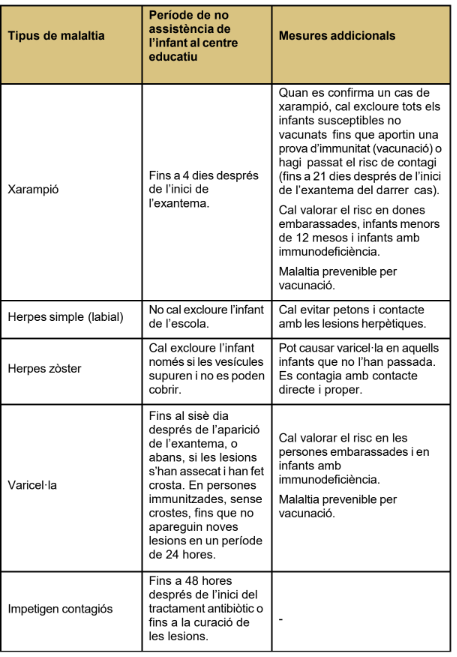 | Tipus de malaltia | Període de no assistència de l'infant al centre educatiu | Mesures addicionals |
|---|---|---|
| Xarampió | Fins a 4 dies després de l'inici de l'exantema. | Quan es confirma un cas de xarampió, cal excloure tots els infants susceptibles no vacunats fins que aportin una prova d'immunitat (vacunació) o hagi passat el risc de contagi (fins a 21 dies després de l'inici de l'exantema del darrer cas). Cal valorar el risc en dones embarassades, infants menors de 12 mesos i infants amb immunodeficiència. Malaltia prevenible per vacunació. |
| Herpes simple (labial) | No cal excloure l'infant de l'escola. | Cal evitar petons i contacte amb les lesions herpètiques. |
| Herpes zòster | Cal excloure l'infant només si les vesícules supuren i no es poden cobrir. | Pot causar varicel·la en aquells infants que no l'han passada. Es contagia amb contacte directe i proper. |
| Varicel·la | Fins al sisè dia després de l'aparició de l'exantema, o abans, si les lesions s'han assecat i han fet crosta. En persones immunitzades, sense crostes, fins que no apareguin noves lesions en un període de 24 hores. | Cal valorar el risc en les persones embarassades i en infants amb immunodeficiència. Malaltia prevenible per vacunació. |
| Impetigen contagiós | Fins a 48 hores després de l'inici del tractament antibiòtic o fins a la curació de les lesions. | - |